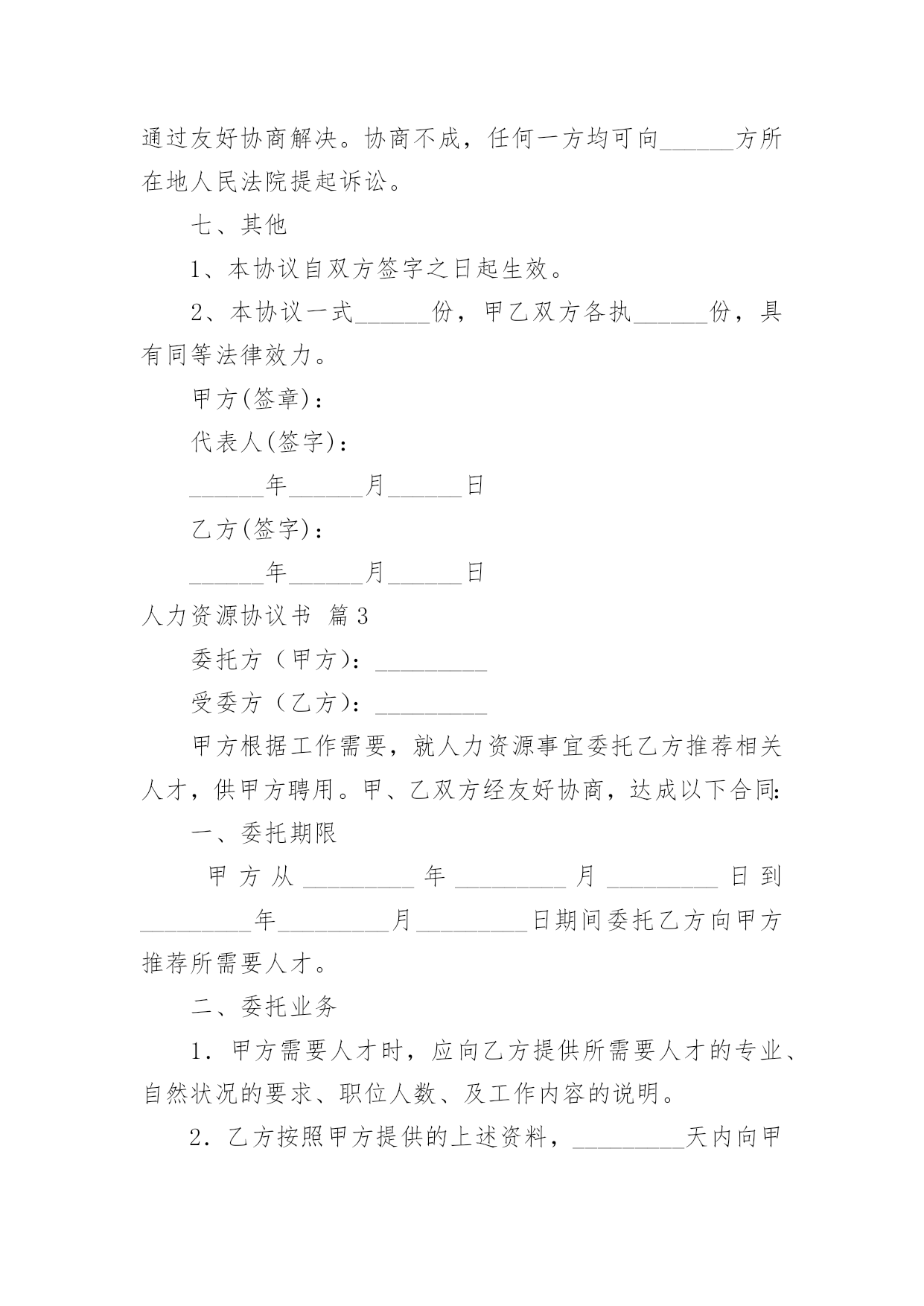 通过友好协商解决。协商不成，任何一方均可向______方所在地人民法院提起诉讼。

七、其他

1、本协议自双方签字之日起生效。

2、本协议一式______份，甲乙双方各执______份，具有同等法律效力。

甲方(签章)：

代表人(签字)：

______年______月______日

乙方(签字)：

______年______月______日

人力资源协议书 篇3

委托方（甲方）：_________

受委方（乙方）：_________

甲方根据工作需要，就人力资源事宜委托乙方推荐相关人才，供甲方聘用。甲、乙双方经友好协商，达成以下合同:

一、委托期限

甲方从_________年_________月_________日到_________年_________月_________日期间委托乙方向甲方推荐所需要人才。

二、委托业务

1．甲方需要人才时，应向乙方提供所需要人才的专业、自然状况的要求、职位人数、及工作内容的说明。

2．乙方按照甲方提供的上述资料，_________天内向甲